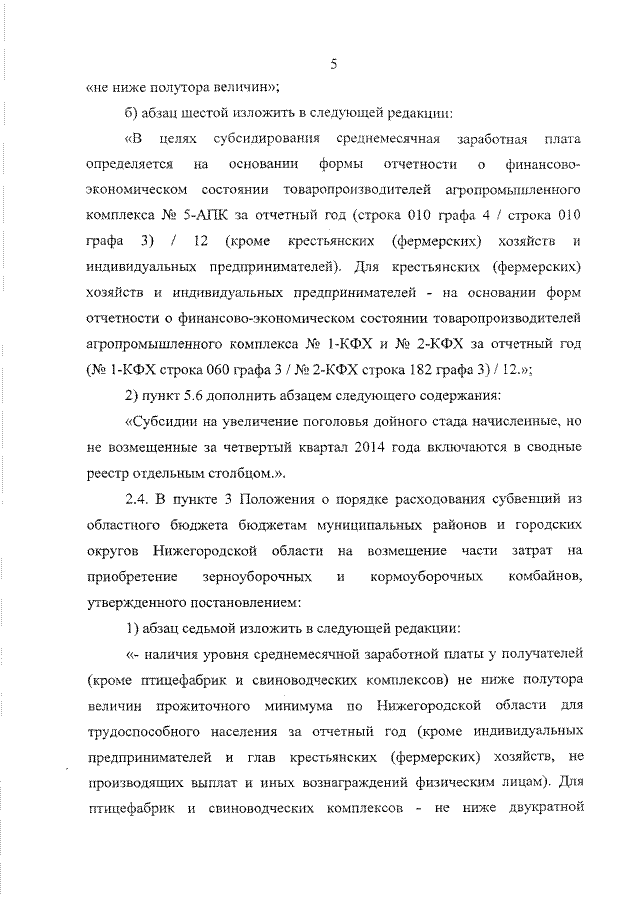 5

«не ниже полутора величин»;

б) абзац шестой изложить в следующей редакции:

«В целях субсидирования среднемесячная заработная плата определяется на основании формы отчетности о финансово-экономическом состоянии товаропроизводителей агропромышленного комплекса № 5-АПК за отчетный год (строка 010 графа 4 / строка 010 графа 3) / 12 (кроме крестьянских (фермерских) хозяйств и индивидуальных предпринимателей). Для крестьянских (фермерских) хозяйств и индивидуальных предпринимателей - на основании форм отчетности о финансово-экономическом состоянии товаропроизводителей агропромышленного комплекса № 1-КФХ и № 2-КФХ за отчетный год (№ 1-КФХ строка 060 графа 3 / № 2-КФХ строка 182 графа 3) / 12.»;

2) пункт 5.6 дополнить абзацем следующего содержания:

«Субсидии на увеличение поголовья дойного стада начисленные, но не возмещенные за четвертый квартал 2014 года включаются в сводные реестр отдельным столбцом.».

2.4. В пункте 3 Положения о порядке расходования субвенций из областного бюджета бюджетам муниципальных районов и городских округов Нижегородской области на возмещение части затрат на приобретение зерноуборочных и кормоуборочных комбайнов, утвержденного постановлением:

1) абзац седьмой изложить в следующей редакции:

«- наличия уровня среднемесячной заработной платы у получателей (кроме птицефабрик и свиноводческих комплексов) не ниже полутора величин прожиточного минимума по Нижегородской области для трудоспособного населения за отчетный год (кроме индивидуальных предпринимателей и глав крестьянских (фермерских) хозяйств, не производящих выплат и иных вознаграждений физическим лицам). Для птицефабрик и свиноводческих комплексов - не ниже двукратной